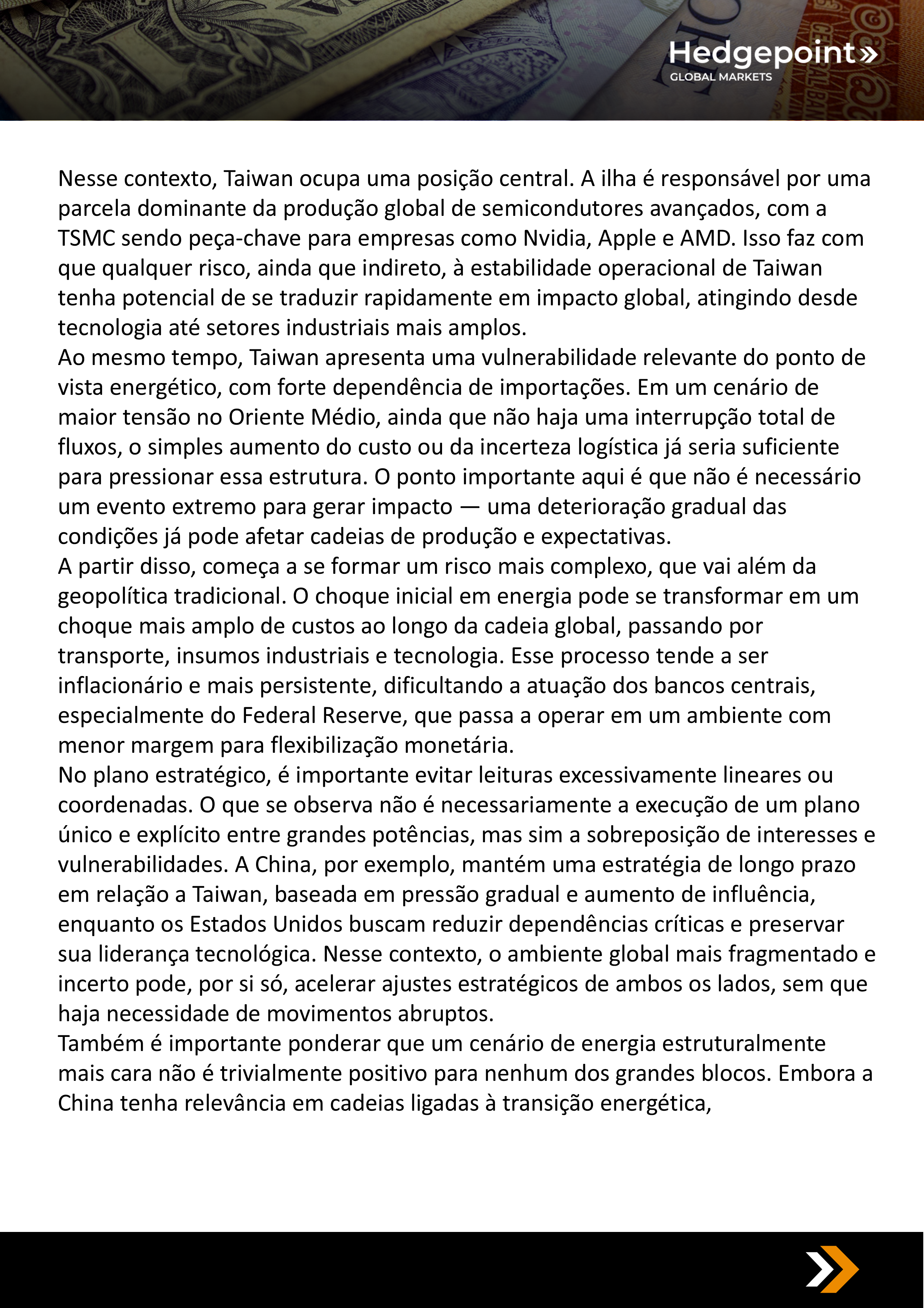 Hedgepoint»
GLOBAL MARKETS

Nesse contexto, Taiwan ocupa uma posição central. A ilha é responsável por uma parcela dominante da produção global de semicondutores avançados, com a TSMC sendo peça-chave para empresas como Nvidia, Apple e AMD. Isso faz com que qualquer risco, ainda que indireto, à estabilidade operacional de Taiwan tenha potencial de se traduzir rapidamente em impacto global, atingindo desde tecnologia até setores industriais mais amplos.
Ao mesmo tempo, Taiwan apresenta uma vulnerabilidade relevante do ponto de vista energético, com forte dependência de importações. Em um cenário de maior tensão no Oriente Médio, ainda que não haja uma interrupção total de fluxos, o simples aumento do custo ou da incerteza logística já seria suficiente para pressionar essa estrutura. O ponto importante aqui é que não é necessário um evento extremo para gerar impacto — uma deterioração gradual das condições já pode afetar cadeias de produção e expectativas.
A partir disso, começa a se formar um risco mais complexo, que vai além da geopolítica tradicional. O choque inicial em energia pode se transformar em um choque mais amplo de custos ao longo da cadeia global, passando por transporte, insumos industriais e tecnologia. Esse processo tende a ser inflacionário e mais persistente, dificultando a atuação dos bancos centrais, especialmente do Federal Reserve, que passa a operar em um ambiente com menor margem para flexibilização monetária.
No plano estratégico, é importante evitar leituras excessivamente lineares ou coordenadas. O que se observa não é necessariamente a execução de um plano único e explícito entre grandes potências, mas sim a sobreposição de interesses e vulnerabilidades. A China, por exemplo, mantém uma estratégia de longo prazo em relação a Taiwan, baseada em pressão gradual e aumento de influência, enquanto os Estados Unidos buscam reduzir dependências críticas e preservar sua liderança tecnológica. Nesse contexto, o ambiente global mais fragmentado e incerto pode, por si só, acelerar ajustes estratégicos de ambos os lados, sem que haja necessidade de movimentos abruptos.
Também é importante ponderar que um cenário de energia estruturalmente mais cara não é trivialmente positivo para nenhum dos grandes blocos. Embora a China tenha relevância em cadeias ligadas à transição energética,